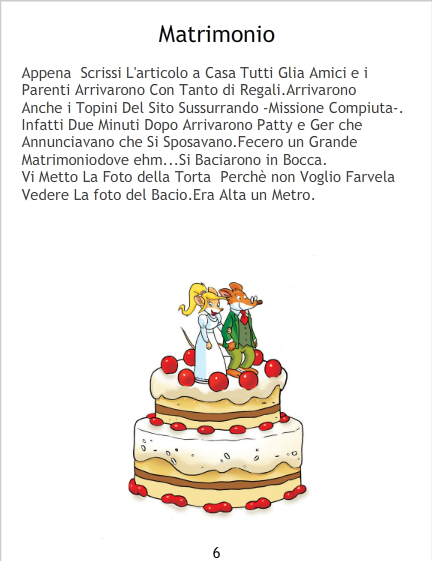 Matrimonio

Appena Scrissi L'articolo a Casa Tutti Glia Amici e i Parenti Arrivarono Con Tanto di Regali.Arrivarono Anche i Topini Del Sito Sussurrando -Missione Compiuta-. Infatti Due Minuti Dopo Arrivarono Patty e Ger che Annunciavano che Si Sposavano.Fecero un Grande Matrimoniodove ehm...Si Baciarono in Bocca.
Vi Metto La Foto della Torta Perchè non Voglio Farvela Vedere La foto del Bacio.Era Alta un Metro.

6